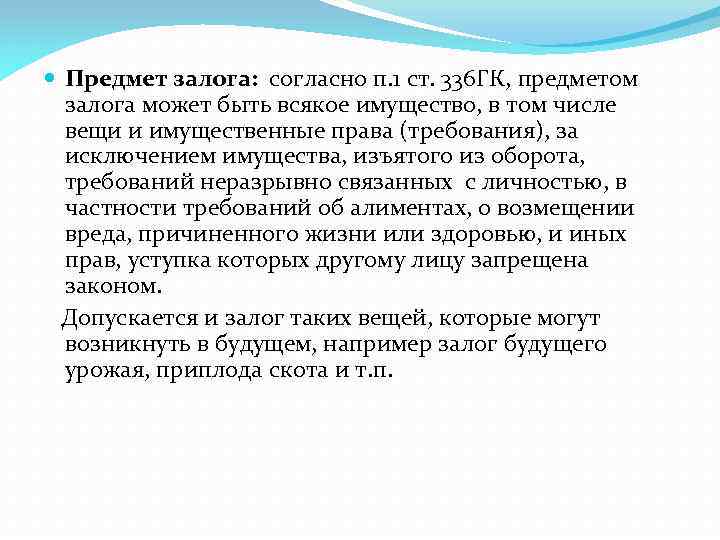 Предмет залога: согласно п.1 ст. 336ГК, предметом залога может быть всякое имущество, в том числе вещи и имущественные права (требования), за исключением имущества, изъятого из оборота, требований неразрывно связанных с личностью, в частности требований об алиментах, о возмещении вреда, причиненного жизни или здоровью, и иных прав, уступка которых другому лицу запрещена законом.

Допускается и залог таких вещей, которые могут возникнуть в будущем, например залог будущего урожая, приплода скота и т.п.